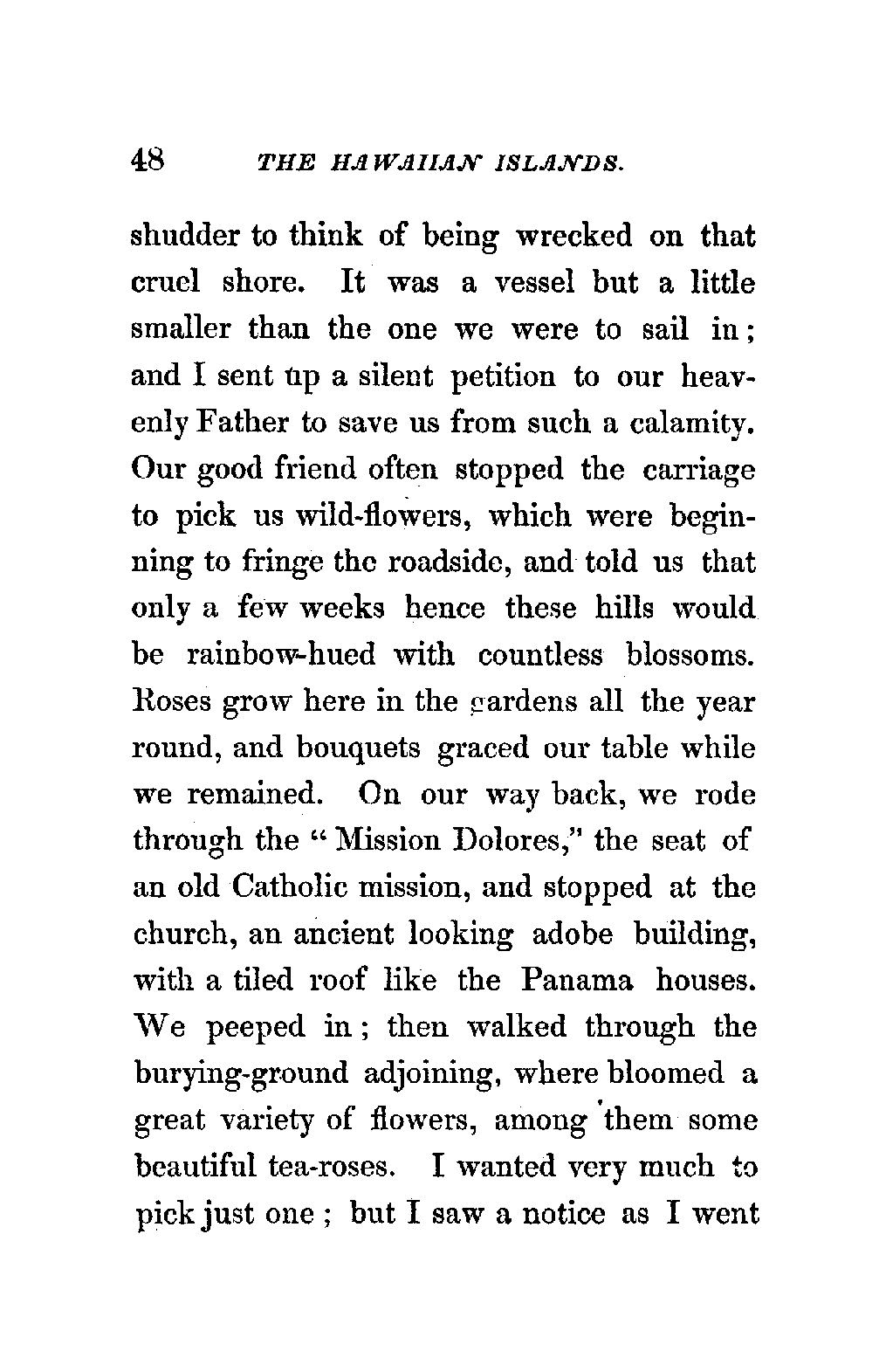 48 THE HAWAIIAN ISLANDS.

shudder to think of being wrecked on that cruel shore. It was a vessel but a little smaller than the one we were to sail in; and I sent up a silent petition to our heavenly Father to save us from such a calamity. Our good friend often stopped the carriage to pick us wild-flowers, which were beginning to fringe the roadside, and told us that only a few weeks hence these hills would be rainbow-hued with countless blossoms. Roses grow here in the gardens all the year round, and bouquets graced our table while we remained. On our way back, we rode through the "Mission Dolores," the seat of an old Catholic mission, and stopped at the church, an ancient looking adobe building, with a tiled roof like the Panama houses. We peeped in; then walked through the burying-ground adjoining, where bloomed a great variety of flowers, among them some beautiful tea-roses. I wanted very much to pick just one; but I saw a notice as I went